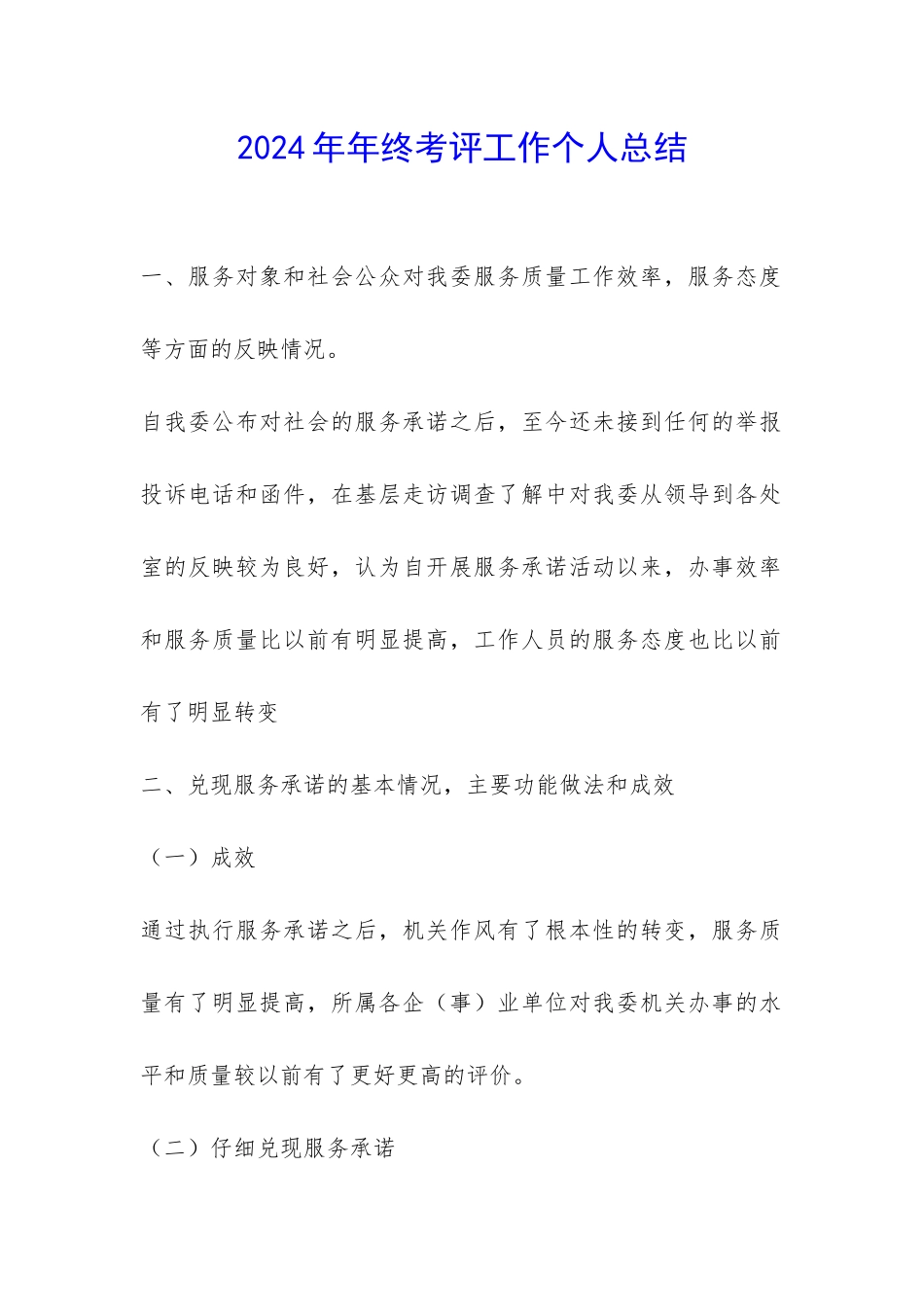 2024年年终考评工作个人总结

一、服务对象和社会公众对我委服务质量工作效率，服务态度等方面的反映情况。

自我委公布对社会的服务承诺之后，至今还未接到任何的举报投诉电话和函件，在基层走访调查了解中对我委从领导到各处室的反映较为良好，认为自开展服务承诺活动以来，办事效率和服务质量比以前有明显提高，工作人员的服务态度也比以前有了明显转变

二、兑现服务承诺的基本情况，主要功能做法和成效

（一）成效

通过执行服务承诺之后，机关作风有了根本性的转变，服务质量有了明显提高，所属各企（事）业单位对我委机关办事的水平和质量较以前有了更好更高的评价。

（二）仔细兑现服务承诺